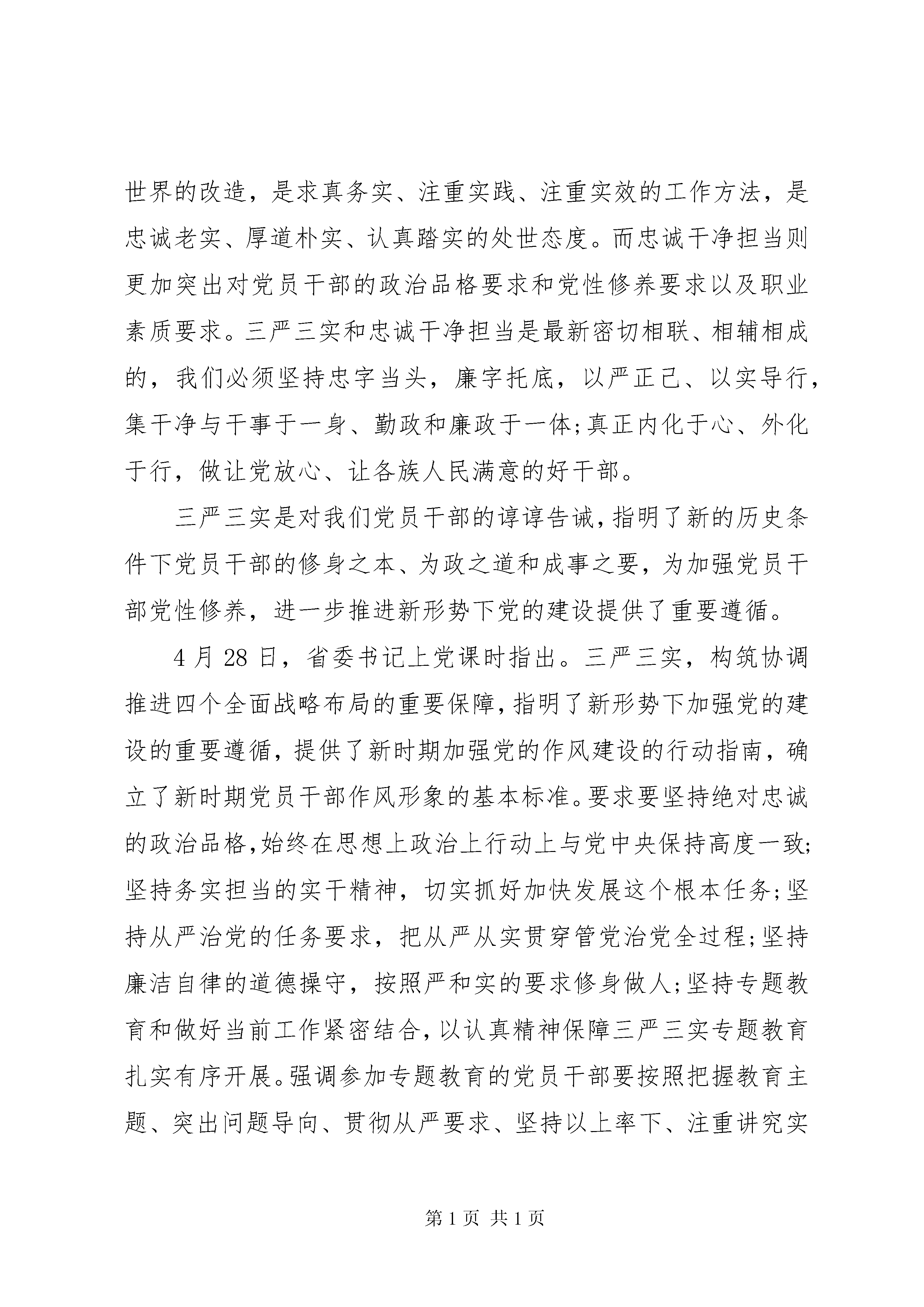 世界的改造，是求真务实、注重实践、注重实效的工作方法，是忠诚老实、厚道朴实、认真踏实的处世态度。而忠诚干净担当则更加突出对党员干部的政治品格要求和党性修养要求以及职业素质要求。三严三实和忠诚干净担当是最新密切相联、相辅相成的，我们必须坚持忠字当头，廉字托底，以严正己、以实导行，集干净与干事于一身、勤政和廉政于一体;真正内化于心、外化于行，做让党放心、让各族人民满意的好干部。

三严三实是对我们党员干部的谆谆告诫，指明了新的历史条件下党员干部的修身之本、为政之道和成事之要，为加强党员干部党性修养，进一步推进新形势下党的建设提供了重要遵循。

4 月 28 日，省委书记上党课时指出。三严三实，构筑协调推进四个全面战略布局的重要保障，指明了新形势下加强党的建设的重要遵循，提供了新时期加强党的作风建设的行动指南，确立了新时期党员干部作风形象的基本标准。要求要坚持绝对忠诚的政治品格，始终在思想上政治上行动上与党中央保持高度一致;坚持务实担当的实干精神，切实抓好加快发展这个根本任务;坚持从严治党的任务要求，把从严从实贯穿管党治党全过程;坚持廉洁自律的道德操守，按照严和实的要求修身做人;坚持专题教育和做好当前工作紧密结合，以认真精神保障三严三实专题教育扎实有序开展。强调参加专题教育的党员干部要按照把握教育主题、突出问题导向、贯彻从严要求、坚持以上率下、注重讲究实

第 1 页 共 1 页